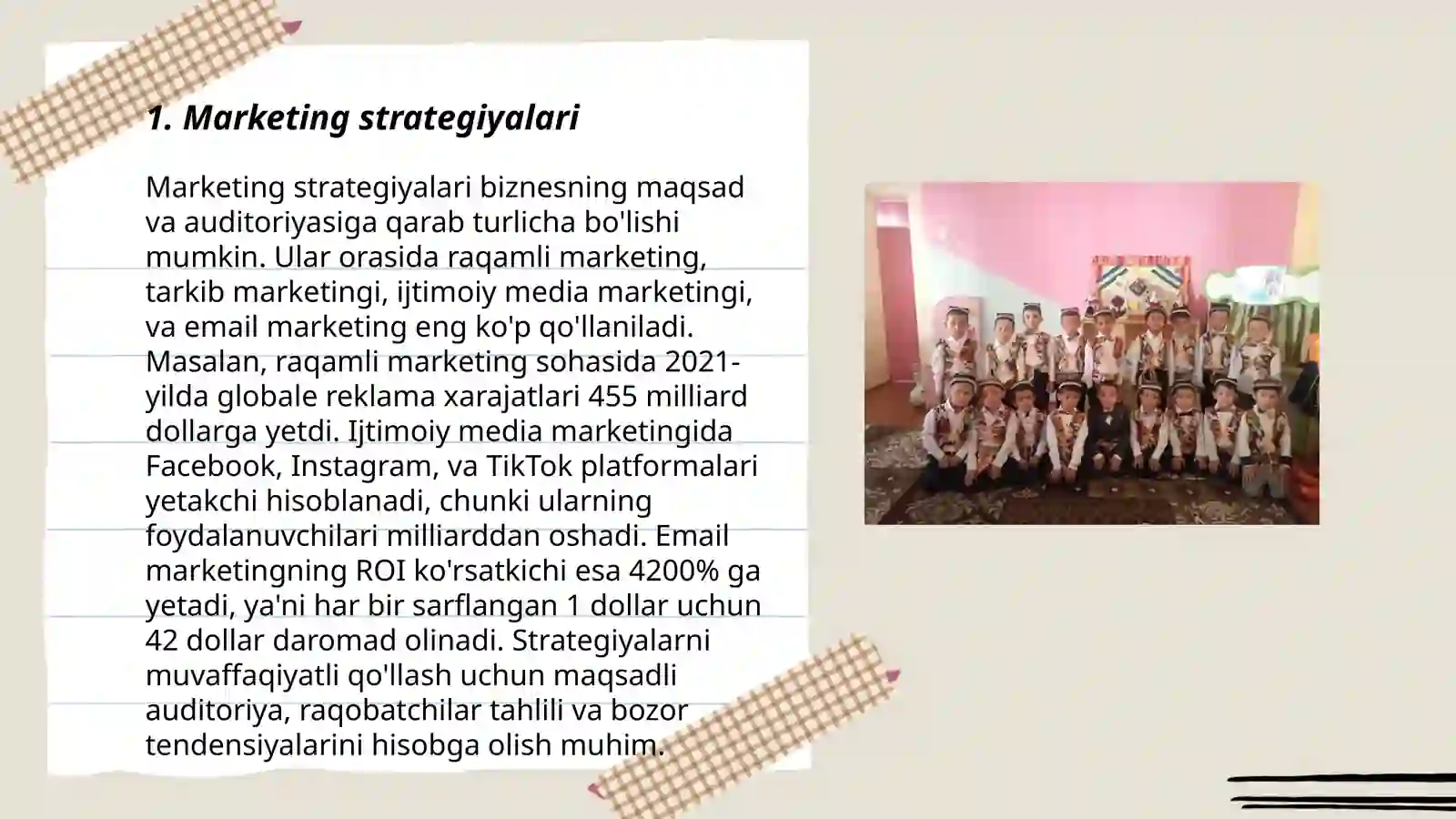 1. Marketing strategiyalari

Marketing strategiyalari biznesning maqsad va auditoriyasiga qarab turlicha bo'lishi mumkin. Ular orasida raqamli marketing, tarkib marketingi, ijtimoiy media marketingi, va email marketing eng ko'p qo'llaniladi. Masalan, raqamli marketing sohasida 2021-yilda globale reklama xarajatlari 455 milliard dollarga yetdi. Ijtimoiy media marketingida Facebook, Instagram, va TikTok platformalari yetakchi hisoblanadi, chunki ularning foydalanuvchilari milliarddan oshadi. Email marketingning ROI ko'rsatkichi esa 4200% ga yetadi, ya'ni har bir sarflangan 1 dollar uchun 42 dollar daromad olinadi. Strategiyalarni muvaffaqiyatli qo'llash uchun maqsadli auditoriya, raqobatchilar tahlili va bozor tendensiyalarini hisobga olish muhim.